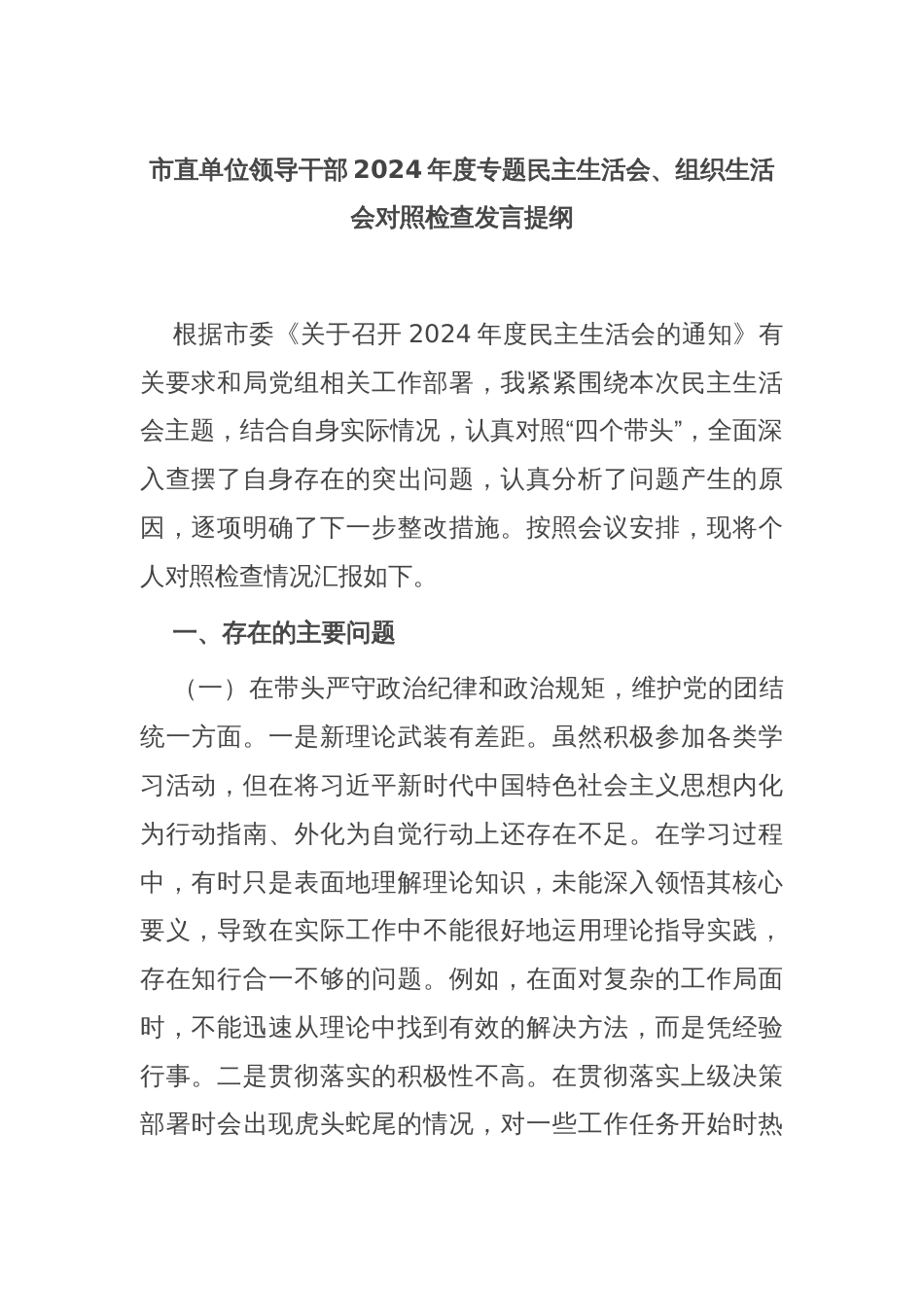 市直单位领导干部 2024 年度专题民主生活会、组织生活会对照检查发言提纲

根据市委《关于召开 2024 年度民主生活会的通知》有关要求和局党组相关工作部署，我紧紧围绕本次民主生活会主题，结合自身实际情况，认真对照“四个带头”，全面深入查摆了自身存在的突出问题，认真分析了问题产生的原因，逐项明确了下一步整改措施。按照会议安排，现将个人对照检查情况汇报如下。

一、存在的主要问题

（一）在带头严守政治纪律和政治规矩，维护党的团结统一方面。一是新理论武装有差距。虽然积极参加各类学习活动，但在将习近平新时代中国特色社会主义思想内化为行动指南、外化为自觉行动上还存在不足。在学习过程中，有时只是表面地理解理论知识，未能深入领悟其核心要义，导致在实际工作中不能很好地运用理论指导实践，存在知行合一不够的问题。例如，在面对复杂的工作局面时，不能迅速从理论中找到有效的解决方法，而是凭经验行事。二是贯彻落实的积极性不高。在贯彻落实上级决策部署时会出现虎头蛇尾的情况，对一些工作任务开始时热